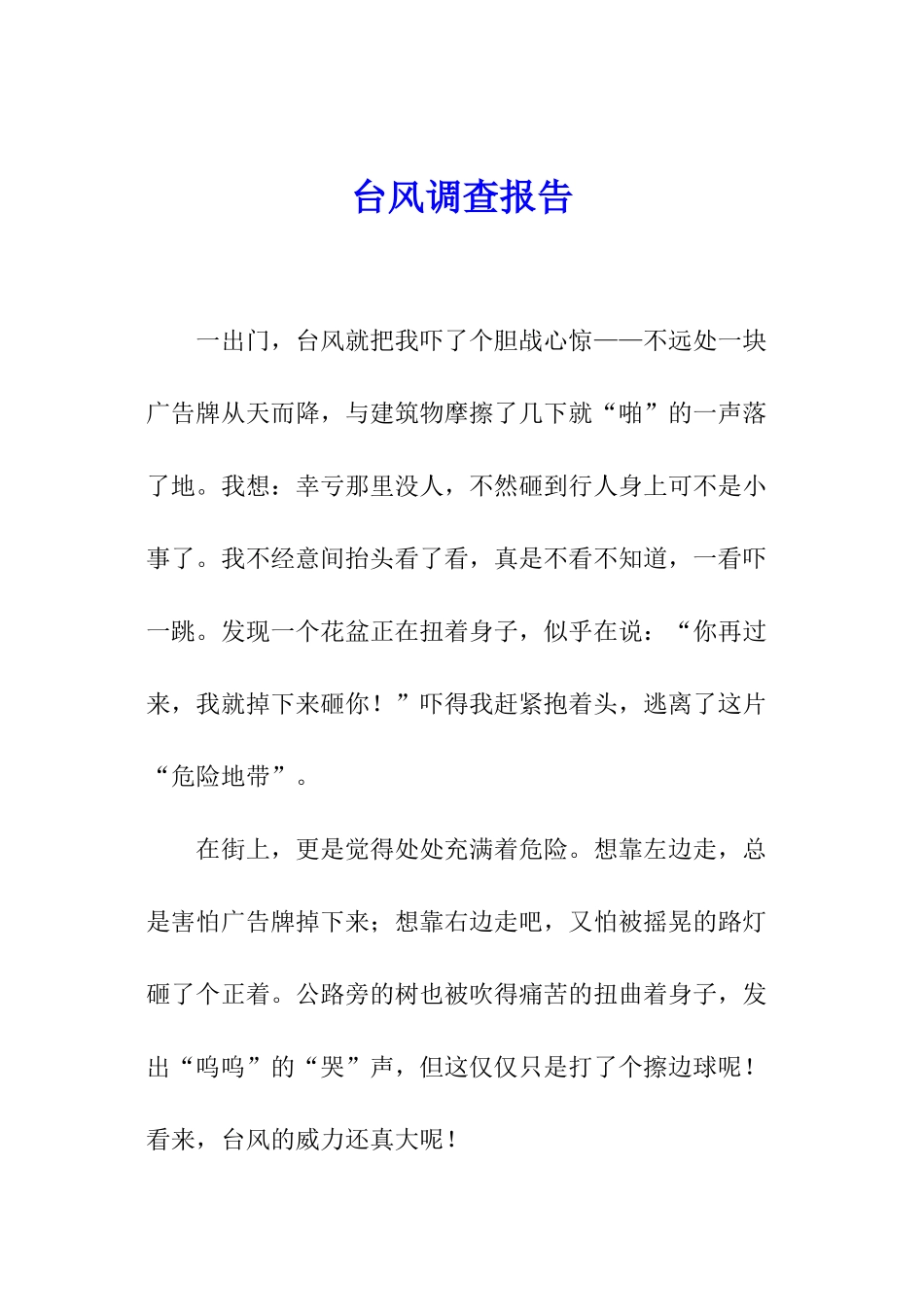 台风调查报告

一出门，台风就把我吓了个胆战心惊——不远处一块广告牌从天而降，与建筑物摩擦了几下就“啪”的一声落了地。我想：幸亏那里没人，不然砸到行人身上可不是小事了。我不经意间抬头看了看，真是不看不知道，一看吓一跳。发现一个花盆正在扭着身子，似乎在说：“你再过来，我就掉下来砸你！”吓得我赶紧抱着头，逃离了这片“危险地带”。

在街上，更是觉得处处充满着危险。想靠左边走，总是害怕广告牌掉下来；想靠右边走吧，又怕被摇晃的路灯砸了个正着。公路旁的树也被吹得痛苦的扭曲着身子，发出“呜呜”的“哭”声，但这仅仅只是打了个擦边球呢！看来，台风的威力还真大呢！